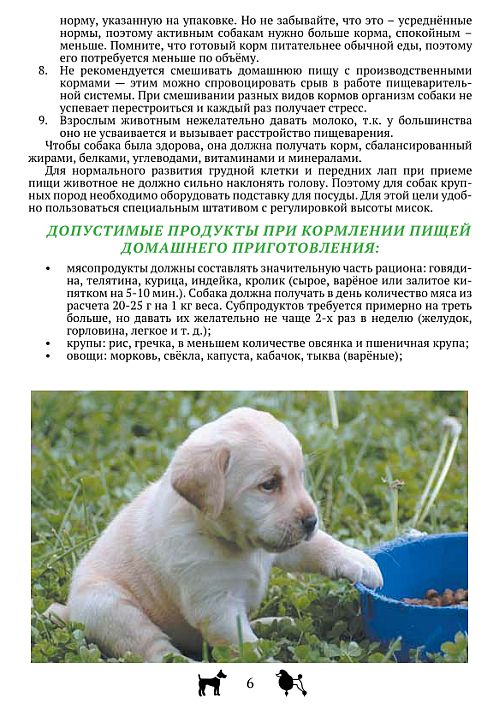 норму, указанную на упаковке. Но не забывайте, что это – усреднённые нормы, поэтому активным собакам нужно больше корма, спокойным – меньше. Помните, что готовый корм питательнее обычной еды, поэтому его потребуется меньше по объёму.

8. Не рекомендуется смешивать домашнюю пищу с производственными кормами — этим можно спровоцировать срыв в работе пищеварительной системы. При смешивании разных видов кормов организм собаки не успевает перестроиться и каждый раз получает стресс.

9. Взрослым животным нежелательно давать молоко, т.к. у большинства оно не усваивается и вызывает расстройство пищеварения.

Чтобы собака была здорова, она должна получать корм, сбалансированный жирами, белками, углеводами, витаминами и минералами.

Для нормального развития грудной клетки и передних лап при приеме пищи животное не должно сильно наклонять голову. Поэтому для собак крупных пород необходимо оборудовать подставку для посуды. Для этой цели удобно пользоваться специальным штативом с регулировкой высоты мисок.

ДОПУСТИМЫЕ ПРОДУКТЫ ПРИ КОРМЛЕНИИ ПИЩЕЙ ДОМАШНЕГО ПРИГОТОВЛЕНИЯ:

• мясопродукты должны составлять значительную часть рациона: говядина, телятина, курица, индейка, кролик (сырое, варёное или залитое кипятком на 5-10 мин.). Собака должна получать в день количество мяса из расчета 20-25 г на 1 кг веса. Субпродуктов требуется примерно на треть больше, но давать их желательно не чаще 2-х раз в неделю (желудок, горловина, легкое и т. д.);
• крупы: рис, гречка, в меньшем количестве овсянка и пшеничная крупа;
• овощи: морковь, свёкла, капуста, кабачок, тыква (варёные);

6